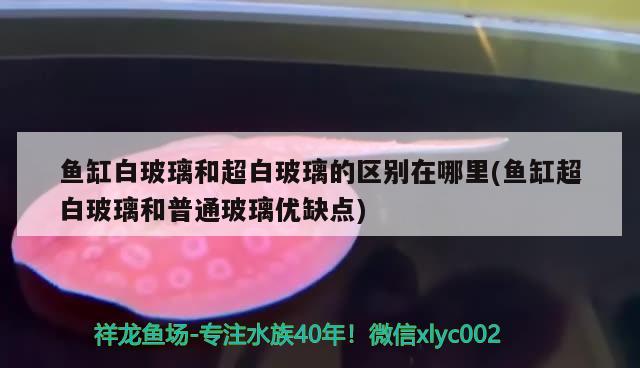 鱼缸白玻璃和超白玻璃的区别在哪里(鱼缸超白玻璃和普通玻璃优缺点)

祥龙鱼场-专注水族40年！微信xlyc002